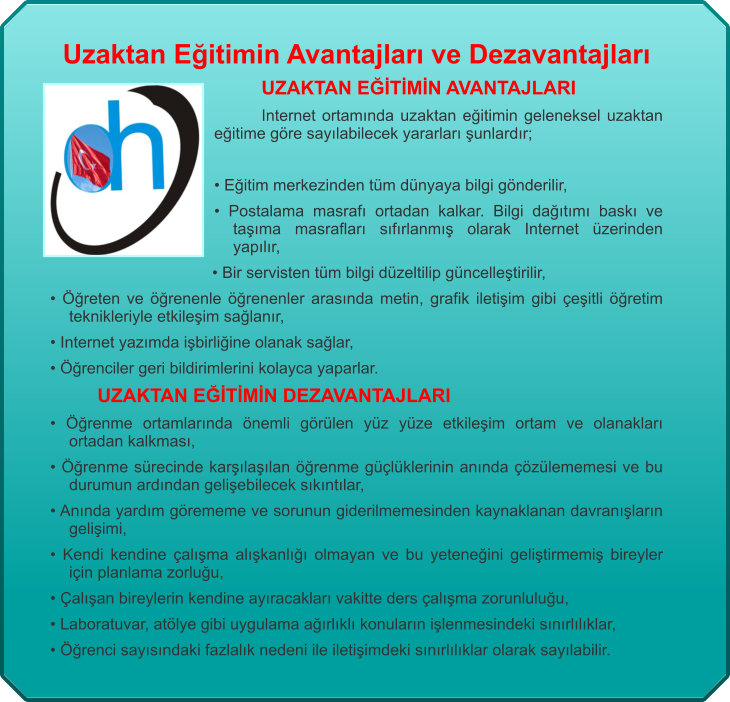 Uzaktan Eğitimin Avantajları ve Dezavantajları

UZAKTAN EĞİTİMİN AVANTAJLARI

Internet ortamında uzaktan eğitimin geleneksel uzaktan eğitime göre sayılabilecek yararları şunlardır;

• Eğitim merkezinden tüm dünyaya bilgi gönderilir,

• Postalama masrafı ortadan kalkar. Bilgi dağıtımı baskı ve taşıma masrafları sıfırlanmış olarak Internet üzerinden yapılır,

• Bir servisten tüm bilgi düzeltilip güncelleştirilir,

• Öğreten ve öğrenenle öğrenenler arasında metin, grafik iletişim gibi çeşitli öğretim teknikleriyle etkileşim sağlanır,

• Internet yazımda işbirliğine olanak sağlar,

• Öğrenciler geri bildirimlerini kolayca yaparlar.

UZAKTAN EĞİTİMİN DEZAVANTAJLARI

• Öğrenme ortamlarında önemli görülen yüz yüze etkileşim ortam ve olanakları ortadan kalkması,

• Öğrenme sürecinde karşılaşılan öğrenme güçlüklerinin anında çözülememesi ve bu durumun ardından gelişebilecek sıkıntılar,

• Anında yardım görememe ve sorunun giderilmemesinden kaynaklanan davranışların gelişimi,

• Kendi kendine çalışma alışkanlığı olmayan ve bu yeteneğini geliştirmemiş bireyler için planlama zorluğu,

• Çalışan bireylerin kendine ayıracakları vakitte ders çalışma zorunluluğu,

• Laboratuvar, atölye gibi uygulama ağırlıklı konuların işlenmesindeki sınırlılıklar,

• Öğrenci sayısındaki fazlalık nedeni ile iletişimdeki sınırlılıklar olarak sayılabilir.